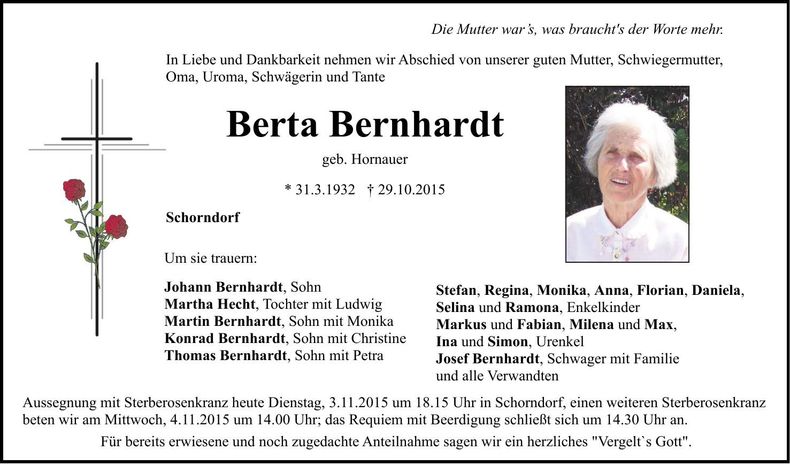 Die Mutter war's, was braucht's der Worte mehr.

In Liebe und Dankbarkeit nehmen wir Abschied von unserer guten Mutter, Schwiegermutter, Oma, Uroma, Schwägerin und Tante

Berta Bernhardt

geb. Hornauer

* 31.3.1932 † 29.10.2015

Schorndorf

Um sie trauern:

Johann Bernhardt, Sohn
Martha Hecht, Tochter mit Ludwig
Martin Bernhardt, Sohn mit Monika
Konrad Bernhardt, Sohn mit Christine
Thomas Bernhardt, Sohn mit Petra

Stefan, Regina, Monika, Anna, Florian, Daniela, Selina und Ramona, Enkelkinder
Markus und Fabian, Milena und Max, Ina und Simon, Urenkel
Josef Bernhardt, Schwager mit Familie und alle Verwandten

Aussegnung mit Sterberosenkranz heute Dienstag, 3.11.2015 um 18.15 Uhr in Schorndorf, einen weiteren Sterberosenkranz beten wir am Mittwoch, 4.11.2015 um 14.00 Uhr; das Requiem mit Beerdigung schließt sich um 14.30 Uhr an.

Für bereits erwiesene und noch zugedachte Anteilnahme sagen wir ein herzliches "Vergelt`s Gott".